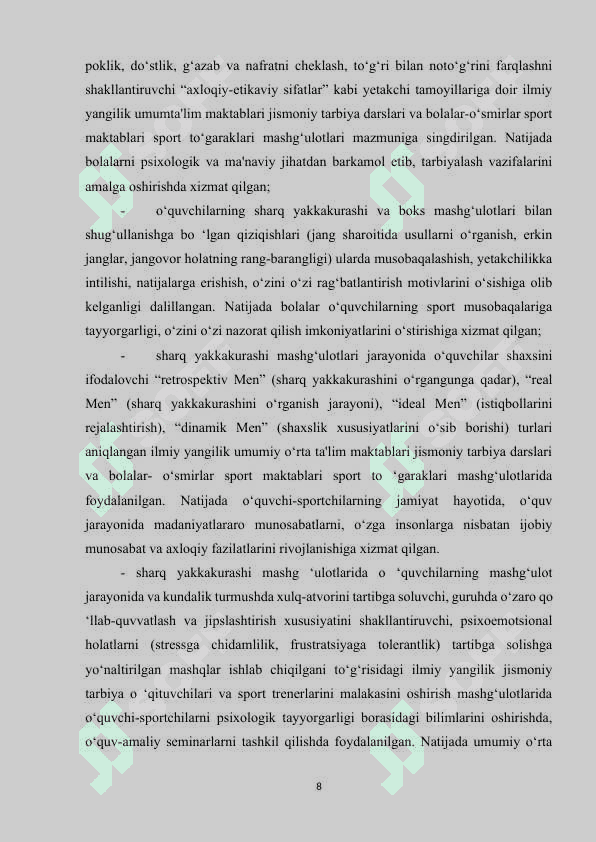 poklik, do‘stlik, g‘azab va nafratni cheklash, to‘g‘ri bilan noto‘g‘rini farqlashni shakllantiruvchi “axloqiy-etikaviy sifatlar” kabi yetakchi tamoyillariga doir ilmiy yangilik umumta'lim maktablari jismoniy tarbiya darslari va bolalar-o‘smirlar sport maktablari sport to‘garaklari mashg‘ulotlari mazmuniga singdirilgan. Natijada bolalarni psixologik va ma'naviy jihatdan barkamol etib, tarbiyalash vazifalarini amalga oshirishda xizmat qilgan;

- o‘quvchilarning sharq yakkakurashi va boks mashg‘ulotlari bilan shug‘ullanishga bo ‘lgan qiziqishlari (jang sharoitida usullarni o‘rganish, erkin janglar, jangovor holatning rang-barangligi) ularda musobaqalashish, yetakchilikka intilishi, natijalarga erishish, o‘zini o‘zi rag‘batlantirish motivlarini o‘sishiga olib kelganligi dalillangan. Natijada bolalar o‘quvchilarning sport musobaqalariga tayyorgarligi, o‘zini o‘zi nazorat qilish imkoniyatlarini o‘stirishiga xizmat qilgan;

- sharq yakkakurashi mashg‘ulotlari jarayonida o‘quvchilar shaxsini ifodalovchi “retrospektiv Men” (sharq yakkakurashini o‘rgangunga qadar), “real Men” (sharq yakkakurashini o‘rganish jarayoni), “ideal Men” (istiqbollarini rejalashtirish), “dinamik Men” (shaxslik xususiyatlarini o‘sib borishi) turlari aniqlangan ilmiy yangilik umumiy o‘rta ta'lim maktablari jismoniy tarbiya darslari va bolalar- o‘smirlar sport maktablari sport to ‘garaklari mashg‘ulotlarida foydalanilgan. Natijada o‘quvchi-sportchilarning jamiyat hayotida, o‘quv jarayonida madaniyatlararo munosabatlarni, o‘zga insonlarga nisbatan ijobiy munosabat va axloqiy fazilatlarini rivojlanishiga xizmat qilgan.

- sharq yakkakurashi mashg ‘ulotlarida o ‘quvchilarning mashg‘ulot jarayonida va kundalik turmushda xulq-atvorini tartibga soluvchi, guruhda o‘zaro qo ‘llab-quvvatlash va jipslashtirish xususiyatini shakllantiruvchi, psixoemotsional holatlarni (stressga chidamlilik, frustratsiyaga tolerantlik) tartibga solishga yo‘naltirilgan mashqlar ishlab chiqilgani to‘g‘risidagi ilmiy yangilik jismoniy tarbiya o ‘qituvchilari va sport trenerlarini malakasini oshirish mashg‘ulotlarida o‘quvchi-sportchilarni psixologik tayyorgarligi borasidagi bilimlarini oshirishda, o‘quv-amaliy seminarlarni tashkil qilishda foydalanilgan. Natijada umumiy o‘rta

8